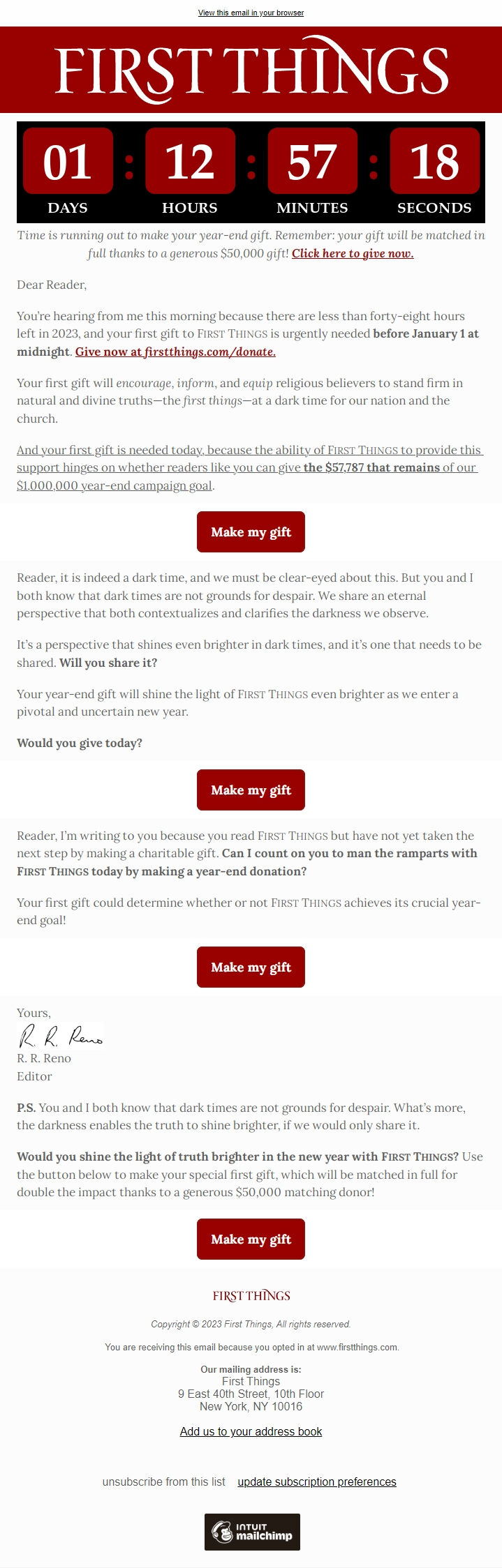 View this email in your browser

FIRST THINGS

01 : 12 : 57 : 18
DAYS HOURS MINUTES SECONDS

Time is running out to make your year-end gift. Remember: your gift will be matched in full thanks to a generous $50,000 gift! Click here to give now.

Dear Reader,

You're hearing from me this morning because there are less than forty-eight hours left in 2023, and your first gift to FIRST THINGS is urgently needed before January 1 at midnight. Give now at firstthings.com/donate.

Your first gift will encourage, inform, and equip religious believers to stand firm in natural and divine truths—the first things—at a dark time for our nation and the church.

And your first gift is needed today, because the ability of FIRST THINGS to provide this support hinges on whether readers like you can give the $57,787 that remains of our $1,000,000 year-end campaign goal.

Make my gift

Reader, it is indeed a dark time, and we must be clear-eyed about this. But you and I both know that dark times are not grounds for despair. We share an eternal perspective that both contextualizes and clarifies the darkness we observe.

It's a perspective that shines even brighter in dark times, and it's one that needs to be shared. Will you share it?

Your year-end gift will shine the light of FIRST THINGS even brighter as we enter a pivotal and uncertain new year.

Would you give today?

Make my gift

Reader, I'm writing to you because you read FIRST THINGS but have not yet taken the next step by making a charitable gift. Can I count on you to man the ramparts with FIRST THINGS today by making a year-end donation?

Your first gift could determine whether or not FIRST THINGS achieves its crucial year-end goal!

Make my gift

Yours,
R. R. Reno
R. R. Reno
Editor

P.S. You and I both know that dark times are not grounds for despair. What's more, the darkness enables the truth to shine brighter, if we would only share it.

Would you shine the light of truth brighter in the new year with FIRST THINGS? Use the button below to make your special first gift, which will be matched in full for double the impact thanks to a generous $50,000 matching donor!

Make my gift

FIRST THINGS

Copyright © 2023 First Things, All rights reserved.

You are receiving this email because you opted in at www.firstthings.com.

Our mailing address is:
First Things
9 East 40th Street, 10th Floor
New York, NY 10016

Add us to your address book

unsubscribe from this list update subscription preferences

INTUIT mailchimp